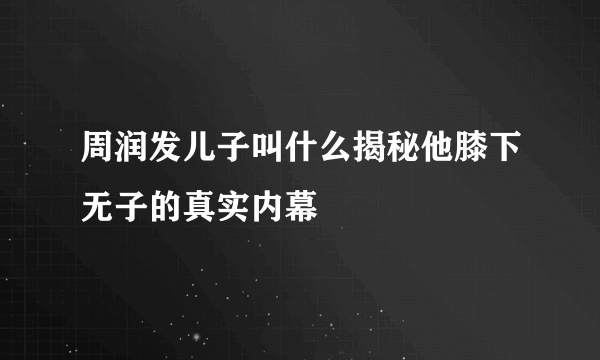 周润发儿子叫什么揭秘他膝下无子的真实内幕